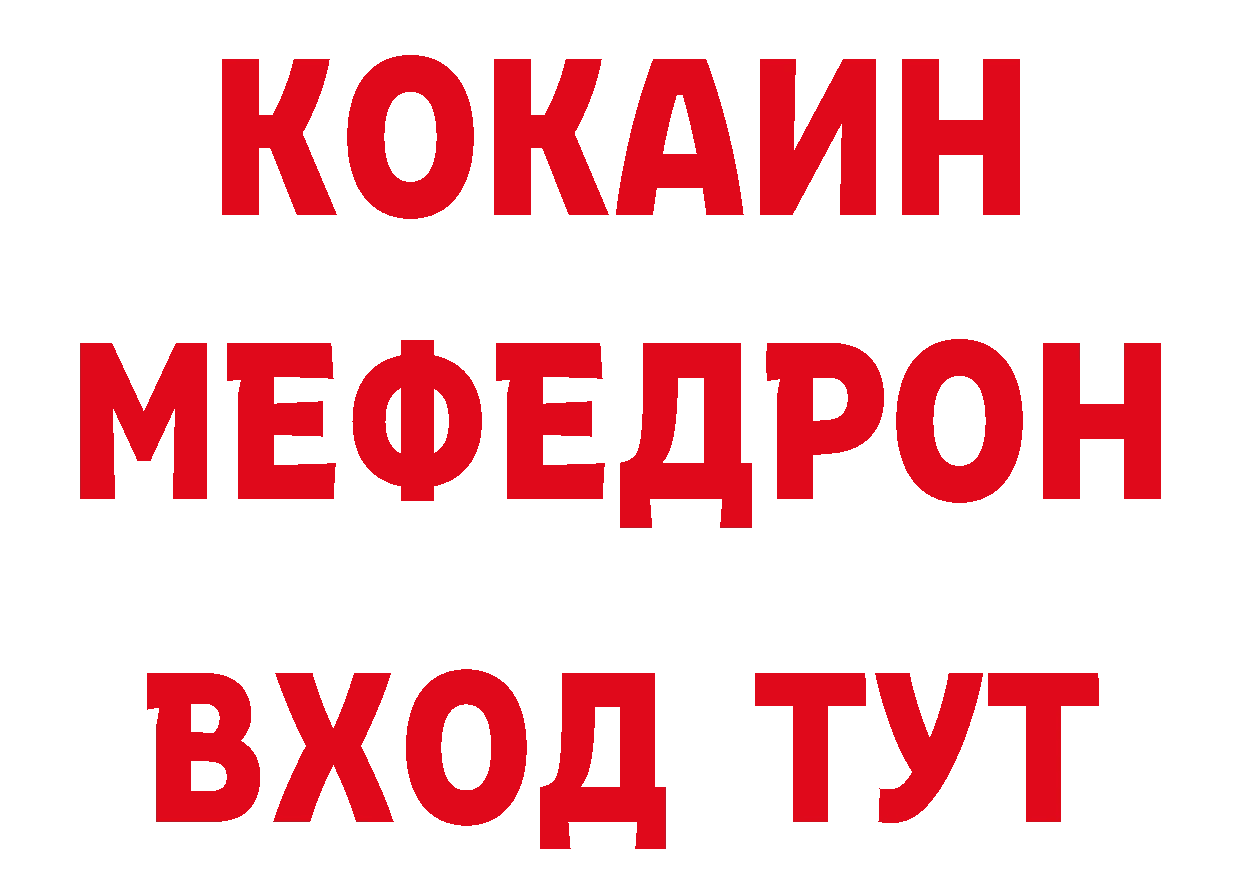 КОКАИН
МЕФЕДРОН
ВХОД ТУТ